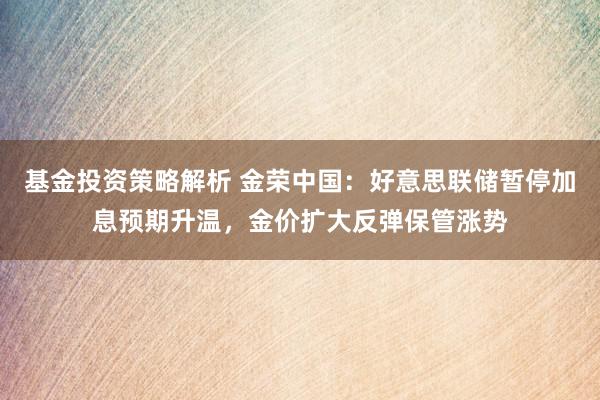 基金投资策略解析 金荣中国：好意思联储暂停加息预期升温，金价扩大反弹保管涨势